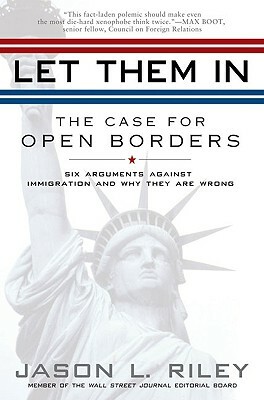 "This fact-laden polemic should make even the most die-hard xenophobe think twice."—MAX BOOT, senior fellow, Council on Foreign Relations

LET THEM IN

THE CASE FOR OPEN BORDERS

SIX ARGUMENTS AGAINST IMMIGRATION AND WHY THEY ARE WRONG

JASON L. RILEY

MEMBER OF THE WALL STREET JOURNAL EDITORIAL BOARD